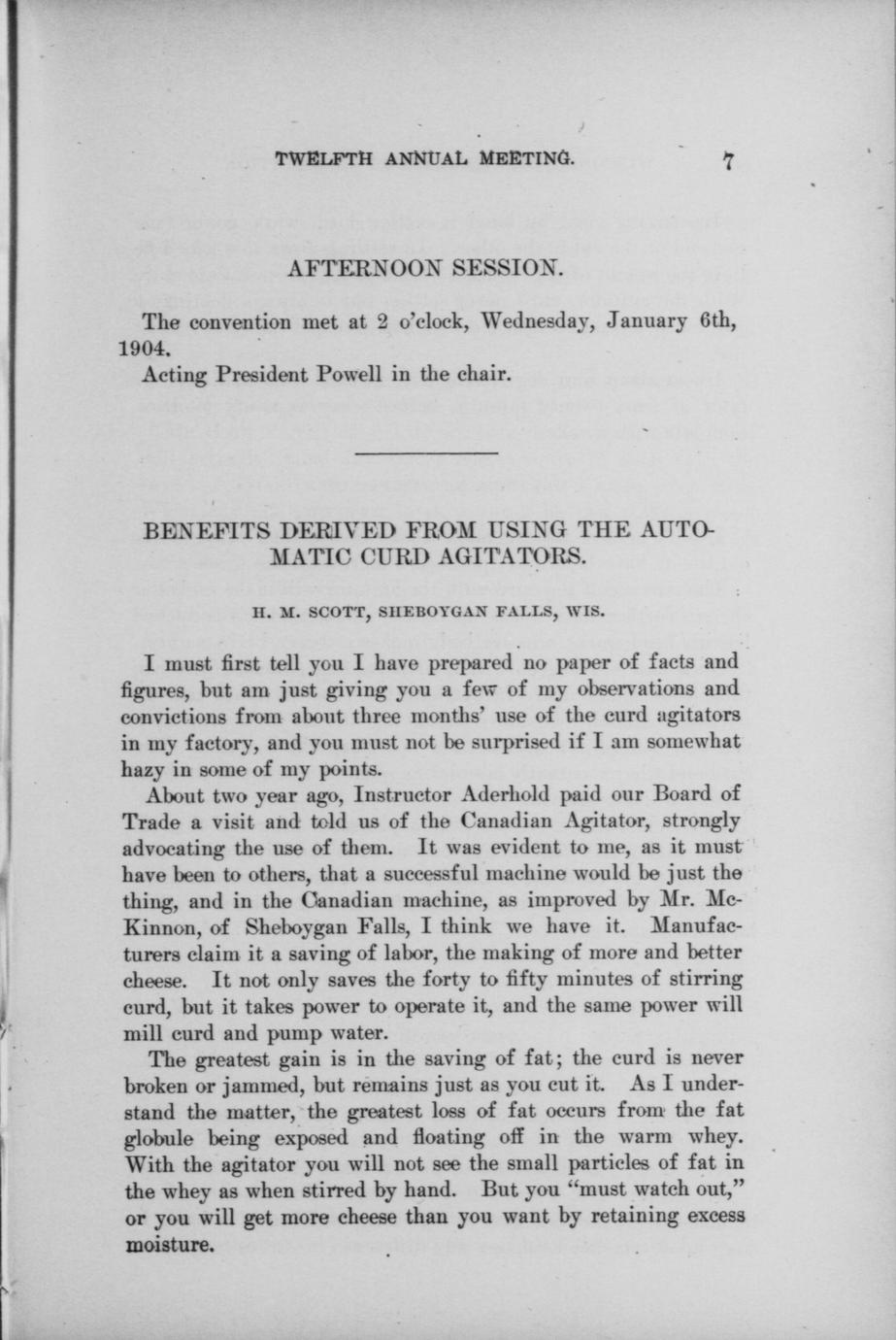 TWELFTH ANNUAL MEETING. 7

AFTERNOON SESSION.

The convention met at 2 o'clock, Wednesday, January 6th, 1904.

Acting President Powell in the chair.

BENEFITS DERIVED FROM USING THE AUTOMATIC CURD AGITATORS.

H. M. SCOTT, SHEBOYGAN FALLS, WIS.

I must first tell you I have prepared no paper of facts and figures, but am just giving you a few of my observations and convictions from about three months' use of the curd agitators in my factory, and you must not be surprised if I am somewhat hazy in some of my points.

About two year ago, Instructor Aderhold paid our Board of Trade a visit and told us of the Canadian Agitator, strongly advocating the use of them. It was evident to me, as it must have been to others, that a successful machine would be just the thing, and in the Canadian machine, as improved by Mr. McKinnon, of Sheboygan Falls, I think we have it. Manufacturers claim it a saving of labor, the making of more and better cheese. It not only saves the forty to fifty minutes of stirring curd, but it takes power to operate it, and the same power will mill curd and pump water.

The greatest gain is in the saving of fat; the curd is never broken or jammed, but remains just as you cut it. As I understand the matter, the greatest loss of fat occurs from the fat globule being exposed and floating off in the warm whey. With the agitator you will not see the small particles of fat in the whey as when stirred by hand. But you "must watch out," or you will get more cheese than you want by retaining excess moisture.